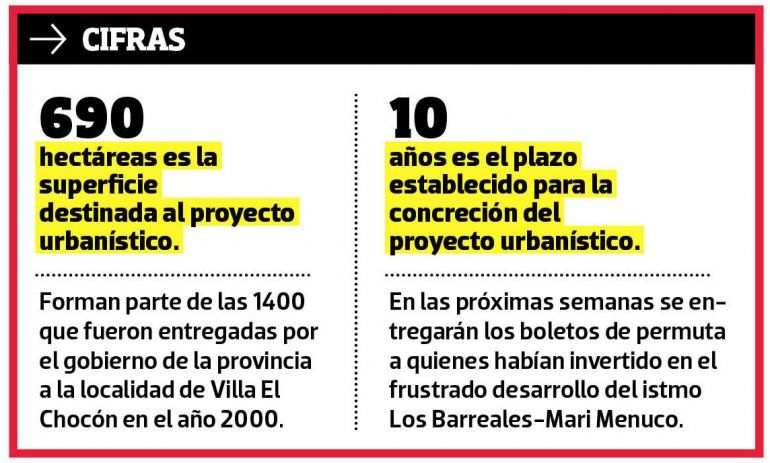 CIFRAS

690
hectáreas es la superficie destinada al proyecto urbanístico.

Forman parte de las 1400 que fueron entregadas por el gobierno de la provincia a la localidad de Villa El Chocón en el año 2000.

10
años es el plazo establecido para la concreción del proyecto urbanístico.

En las próximas semanas se entregarán los boletos de permuta a quienes habían invertido en el frustrado desarrollo del istmo Los Barreales-Mari Menuco.